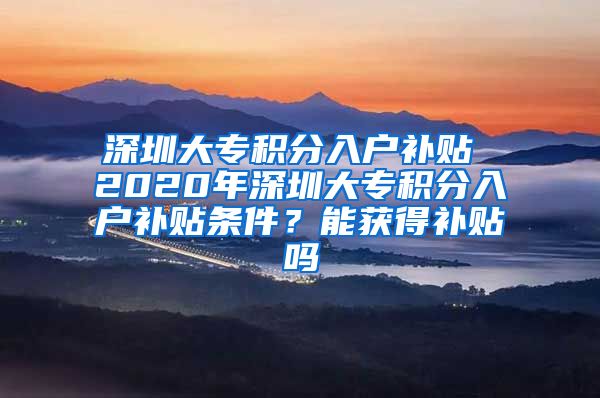 深圳大专积分入户补贴 2020年深圳大专积分入户补贴条件？能获得补贴吗